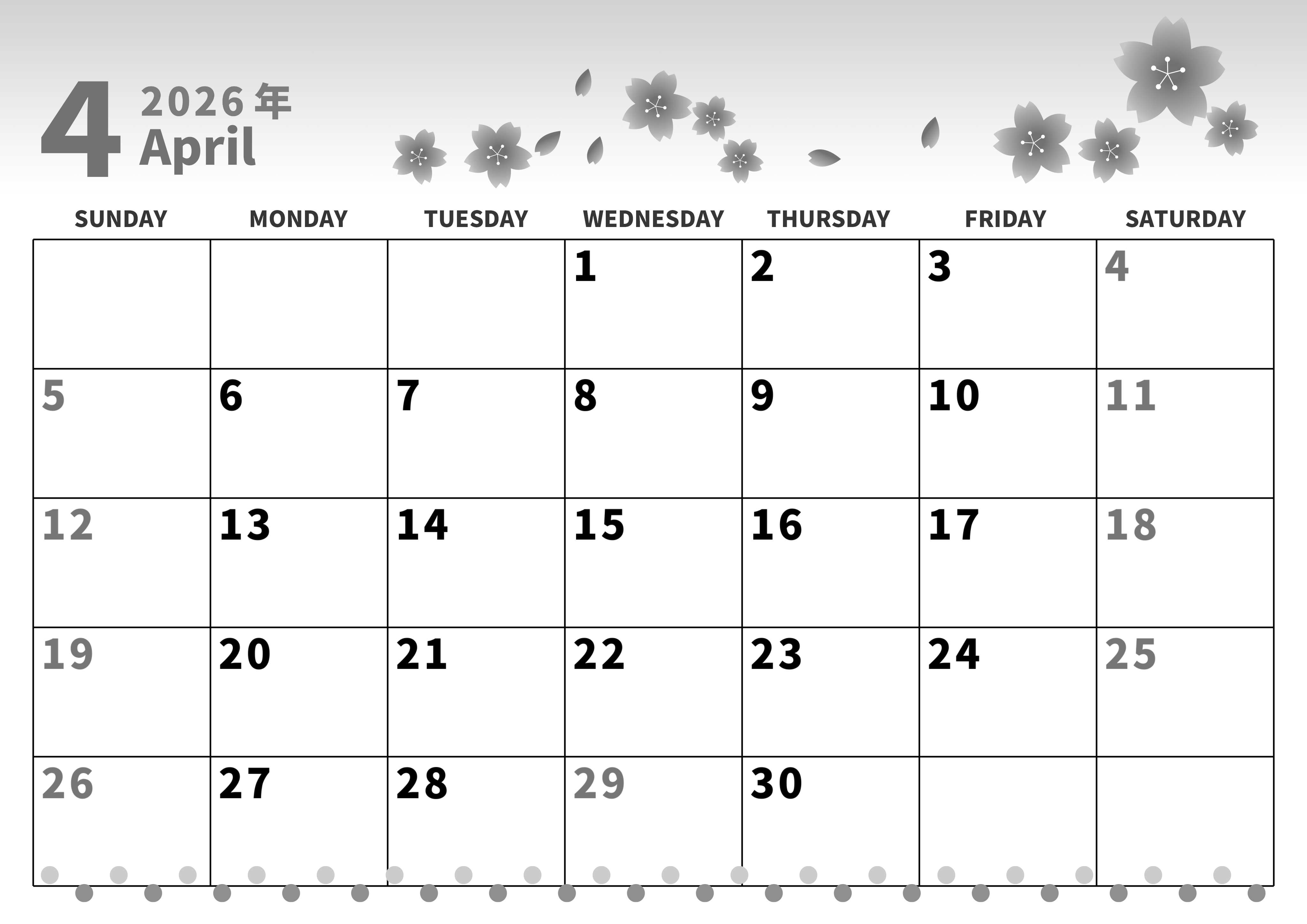 4 2026年
April

| SUNDAY | MONDAY | TUESDAY | WEDNESDAY | THURSDAY | FRIDAY | SATURDAY |
|---|---|---|---|---|---|---|
| | | | 1 | 2 | 3 | 4 |
| 5 | 6 | 7 | 8 | 9 | 10 | 11 |
| 12 | 13 | 14 | 15 | 16 | 17 | 18 |
| 19 | 20 | 21 | 22 | 23 | 24 | 25 |
| 26 | 27 | 28 | 29 | 30 | | |